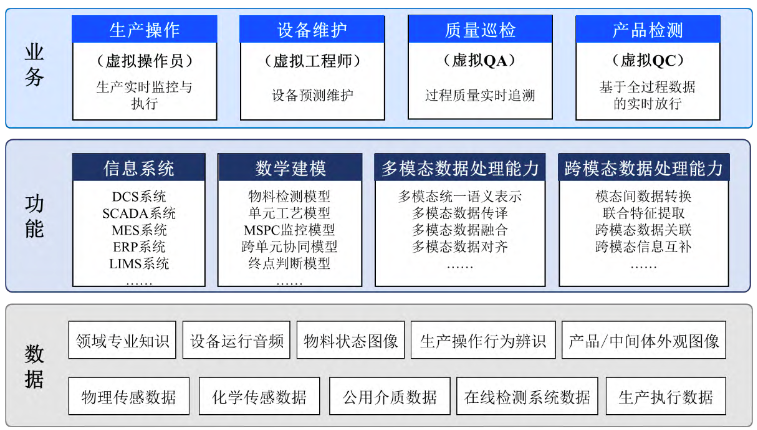 业务

生产操作
（虚拟操作员）
生产实时监控与执行

设备维护
（虚拟工程师）
设备预测维护

质量巡检
（虚拟QA）
过程质量实时追溯

产品检测
（虚拟QC）
基于全过程数据的实时放行

功能

信息系统
DCS系统
SCADA系统
MES系统
ERP系统
LIMS系统
……

数学建模
物料检测模型
单元工艺模型
MSPC监控模型
跨单元协同模型
终点判断模型
……

多模态数据处理能力
多模态统一语义表示
多模态数据传译
多模态数据融合
多模态数据对齐
……

跨模态数据处理能力
模态间数据转换
联合特征提取
跨模态数据关联
跨模态信息互补
……

数据

领域专业知识
设备运行音频
物料状态图像
生产操作行为辨识
产品/中间体外观图像
物理传感数据
化学传感数据
公用介质数据
在线检测系统数据
生产执行数据